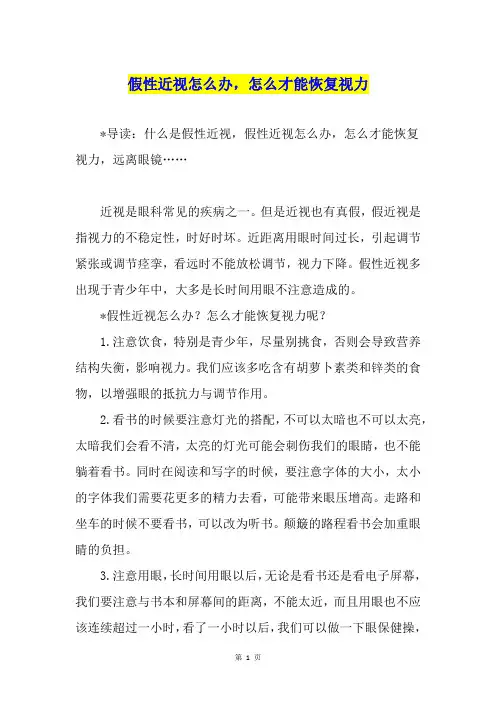 假性近视怎么办，怎么才能恢复视力

*导读：什么是假性近视，假性近视怎么办，怎么才能恢复视力，远离眼镜……

近视是眼科常见的疾病之一。但是近视也有真假，假近视是指视力的不稳定性，时好时坏。近距离用眼时间过长，引起调节紧张或调节痉挛，看远时不能放松调节，视力下降。假性近视多出现于青少年中，大多是长时间用眼不注意造成的。

*假性近视怎么办？怎么才能恢复视力呢？

1.注意饮食，特别是青少年，尽量别挑食，否则会导致营养结构失衡，影响视力。我们应该多吃含有胡萝卜素类和锌类的食物，以增强眼的抵抗力与调节作用。

2.看书的时候要注意灯光的搭配，不可以太暗也不可以太亮，太暗我们会看不清，太亮的灯光可能会刺伤我们的眼睛，也不能躺着看书。同时在阅读和写字的时候，要注意字体的大小，太小的字体我们需要花更多的精力去看，可能带来眼压增高。走路和坐车的时候不要看书，可以改为听书。颠簸的路程看书会加重眼睛的负担。

3.注意用眼，长时间用眼以后，无论是看书还是看电子屏幕，我们要注意与书本和屏幕间的距离，不能太近，而且用眼也不应该连续超过一小时，看了一小时以后，我们可以做一下眼保健操，

第 1 页